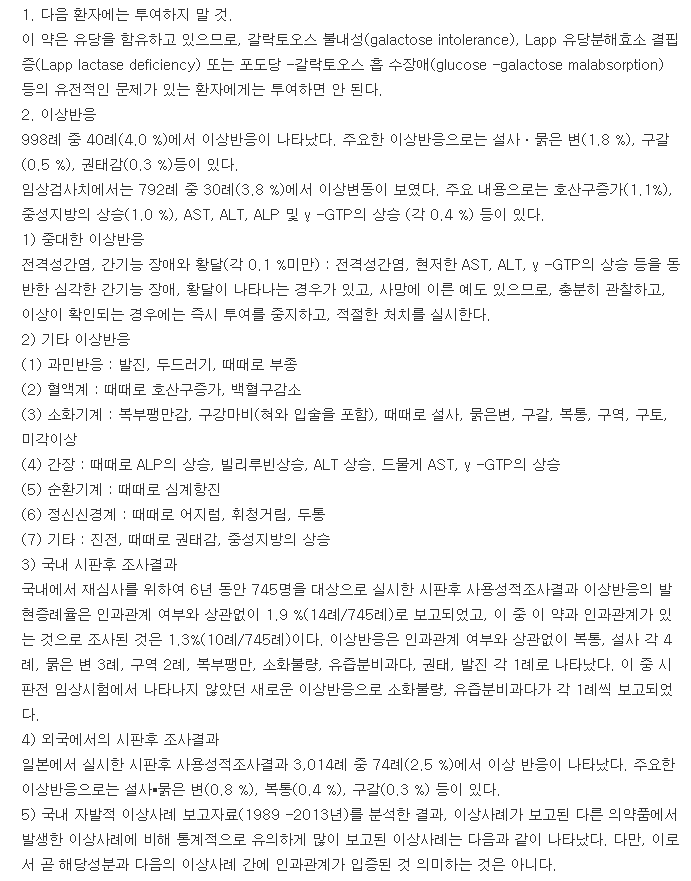 1. 다음 환자에는 투여하지 말 것.
이 약은 유당을 함유하고 있으므로, 갈락토오스 불내성(galactose intolerance), Lapp 유당분해효소 결핍증(Lapp lactase deficiency) 또는 포도당 -갈락토오스 흡 수장애(glucose -galactose malabsorption) 등의 유전적인 문제가 있는 환자에게는 투여하면 안 된다.
2. 이상반응
998례 중 40례(4.0 %)에서 이상반응이 나타났다. 주요한 이상반응으로는 설사 · 묽은 변(1.8 %), 구갈(0.5 %), 권태감(0.3 %)등이 있다.
임상검사치에서는 792례 중 30례(3.8 %)에서 이상변동이 보였다. 주요 내용으로는 호산구증가(1.1%), 중성지방의 상승(1.0 %), AST, ALT, ALP 및 γ -GTP의 상승 (각 0.4 %) 등이 있다.
1) 중대한 이상반응
전격성간염, 간기능 장애와 황달(각 0.1 %미만) : 전격성간염, 현저한 AST, ALT, γ -GTP의 상승 등을 동반한 심각한 간기능 장애, 황달이 나타나는 경우가 있고, 사망에 이른 예도 있으므로, 충분히 관찰하고, 이상이 확인되는 경우에는 즉시 투여를 중지하고, 적절한 처치를 실시한다.
2) 기타 이상반응
(1) 과민반응 : 발진, 두드러기, 때때로 부종
(2) 혈액계 : 때때로 호산구증가, 백혈구감소
(3) 소화기계 : 복부팽만감, 구강마비(혀와 입술을 포함), 때때로 설사, 묽은변, 구갈, 복통, 구역, 구토, 미각이상
(4) 간장 : 때때로 ALP의 상승, 빌리루빈상승, ALT 상승, 드물게 AST, γ -GTP의 상승
(5) 순환기계 : 때때로 심계항진
(6) 정신신경계 : 때때로 어지럼, 휘청거림, 두통
(7) 기타 : 진전, 때때로 권태감, 중성지방의 상승
3) 국내 시판후 조사결과
국내에서 재심사를 위하여 6년 동안 745명을 대상으로 실시한 시판후 사용성적조사결과 이상반응의 발현증례율은 인과관계 여부와 상관없이 1.9 %(14례/745례)로 보고되었고, 이 중 이 약과 인과관계가 있는 것으로 조사된 것은 1.3%(10례/745례)이다. 이상반응은 인과관계 여부와 상관없이 복통, 설사 각 4례, 묽은 변 3례, 구역 2례, 복부팽만, 소화불량, 유즙분비과다, 권태, 발진 각 1례로 나타났다. 이 중 시판전 임상시험에서 나타나지 않았던 새로운 이상반응으로 소화불량, 유즙분비과다가 각 1례씩 보고되었다.
4) 외국에서의 시판후 조사결과
일본에서 실시한 시판후 사용성적조사결과 3,014례 중 74례(2.5 %)에서 이상 반응이 나타났다. 주요한 이상반응으로는 설사▪묽은 변(0.8 %), 복통(0.4 %), 구갈(0.3 %) 등이 있다.
5) 국내 자발적 이상사례 보고자료(1989 -2013년)를 분석한 결과, 이상사례가 보고된 다른 의약품에서 발생한 이상사례에 비해 통계적으로 유의하게 많이 보고된 이상사례는 다음과 같이 나타났다. 다만, 이로서 곧 해당성분과 다음의 이상사례 간에 인과관계가 입증된 것 의미하는 것은 아니다.